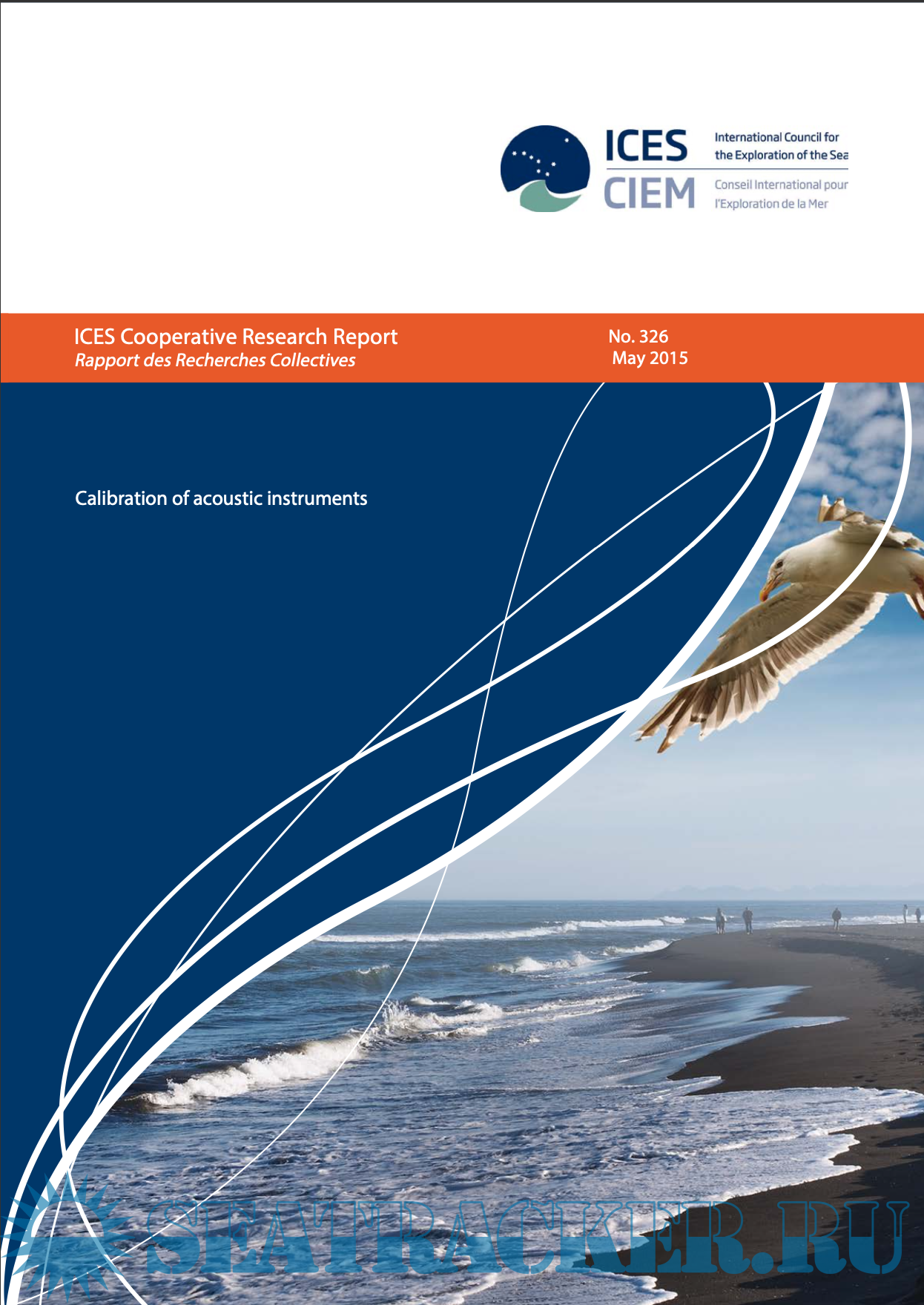 ICES
CIEM

International Council for the Exploration of the Sea

Conseil International pour l'Exploration de la Mer

ICES Cooperative Research Report
Rapport des Recherches Collectives

No. 326
May 2015

Calibration of acoustic instruments

SEATRACKER.RU